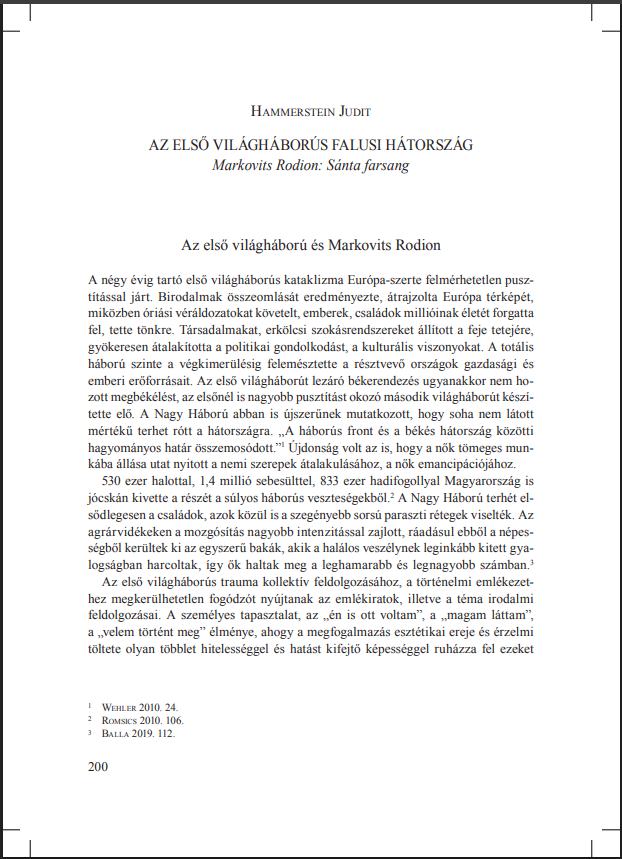 Hammerstein Judit

AZ ELSŐ VILÁGHÁBORÚS FALUSI HÁTORSZÁG
Markovits Rodion: Sánta farsang

Az első világháború és Markovits Rodion

A négy évig tartó első világháborús kataklizma Európa-szerte felmérhetetlen pusztítással járt. Birodalmak összeomlását eredményezte, átrajzolta Európa térképét, miközben óriási véráldozatokat követelt, emberek, családok millióinak életét forgatta fel, tette tönkre. Társadalmakat, erkölcsi szokásrendszereket állított a feje tetejére, gyökeresen átalakította a politikai gondolkodást, a kulturális viszonyokat. A totális háború szinte a végkimerülésig felemésztette a résztvevő országok gazdasági és emberi erőforrásait. Az első világháborút lezáró békerendezés ugyanakkor nem hozott megbékélést, az elsőnél is nagyobb pusztítást okozó második világháborút készítette elő. A Nagy Háború abban is újszerűnek mutatkozott, hogy soha nem látott mértékű terhet rótt a hátországra. „A háborús front és a békés hátország közötti hagyományos határ összemosódott."$^{1}$ Újdonság volt az is, hogy a nők tömeges munkába állása utat nyitott a nemi szerepek átalakulásához, a nők emancipációjához.

530 ezer halottal, 1,4 millió sebesülttel, 833 ezer hadifogollyal Magyarország is jócskán kivette a részét a súlyos háborús veszteségekből.$^{2}$ A Nagy Háború terhét elsődlegesen a családok, azok közül is a szegényebb sorsú paraszti rétegek viselték. Az agrárvidékeken a mozgósítás nagyobb intenzitással zajlott, ráadásul ebből a népességből kerültek ki az egyszerű bakák, akik a halálos veszélynek leginkább kitett gyalogságban harcoltak, így ők haltak meg a leghamarabb és legnagyobb számban.$^{3}$

Az első világháborús trauma kollektív feldolgozásához, a történelmi emlékezethez megkerülhetetlen fogódzót nyújtanak az emlékiratok, illetve a téma irodalmi feldolgozásai. A személyes tapasztalat, az „én is ott voltam", a „magam láttam", a „velem történt meg" élménye, ahogy a megfogalmazás esztétikai ereje és érzelmi töltete olyan többlet hitelességgel és hatást kifejtő képességgel ruházza fel ezeket

$^{1}$ Wehler 2010. 24.
$^{2}$ Romsics 2010. 106.
$^{3}$ Balla 2019. 112.

200